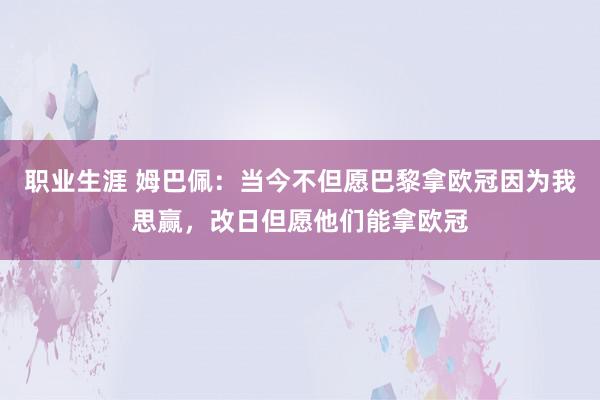 职业生涯 姆巴佩：当今不但愿巴黎拿欧冠因为我思赢，改日但愿他们能拿欧冠